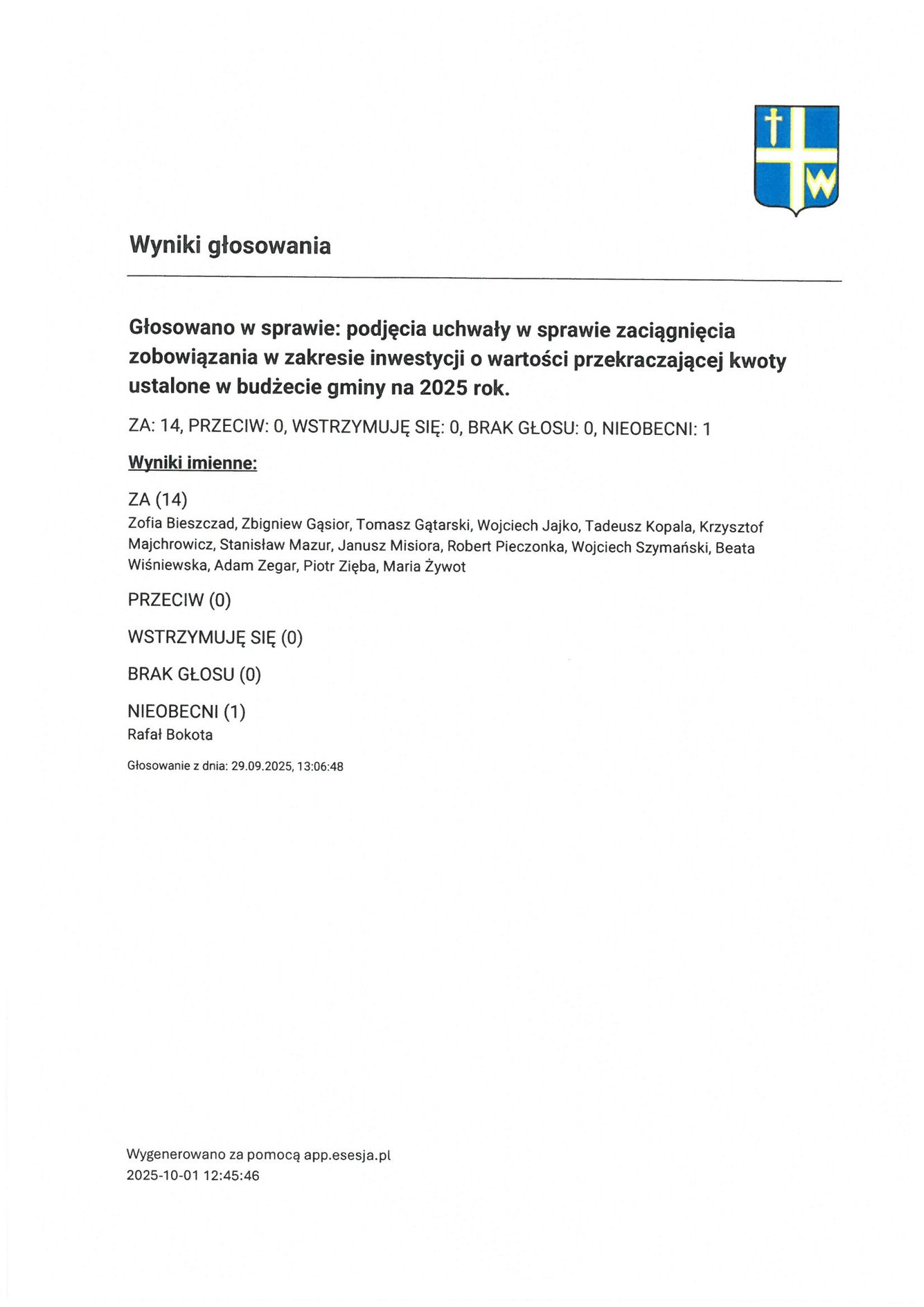 Wyniki głosowania

Głosowano w sprawie: podjęcia uchwały w sprawie zaciągnięcia zobowiązania w zakresie inwestycji o wartości przekraczającej kwoty ustalone w budżecie gminy na 2025 rok.

ZA: 14, PRZECIW: 0, WSTRZYMUJĘ SIĘ: 0, BRAK GŁOSU: 0, NIEOBECNI: 1

Wyniki imienne:

ZA (14)
Zofia Bieszczad, Zbigniew Gąsior, Tomasz Gątarski, Wojciech Jajko, Tadeusz Kopala, Krzysztof Majchrowicz, Stanisław Mazur, Janusz Misiora, Robert Pieczonka, Wojciech Szymański, Beata Wiśniewska, Adam Zegar, Piotr Zięba, Maria Żywot

PRZECIW (0)

WSTRZYMUJĘ SIĘ (0)

BRAK GŁOSU (0)

NIEOBECNI (1)
Rafał Bokota

Głosowanie z dnia: 29.09.2025, 13:06:48

Wygenerowano za pomocą app.esesja.pl
2025-10-01 12:45:46